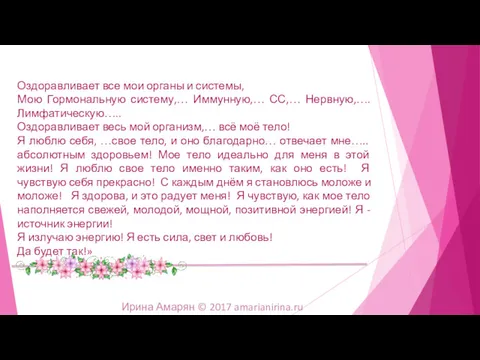 Оздоравливает все мои органы и системы,
Мою Гормональную систему,… Иммунную,… СС,… Нервную,…. Лимфатическую…..
Оздоравливает весь мой организм,… всё моё тело!
Я люблю себя, …свое тело, и оно благодарно… отвечает мне….. абсолютным здоровьем! Мое тело идеально для меня в этой жизни! Я люблю свое тело именно таким, как оно есть! Я чувствую себя прекрасно! С каждым днём я становлюсь моложе и моложе! Я здорова, и это радует меня! Я чувствую, как мое тело наполняется свежей, молодой, мощной, позитивной энергией! Я - источник энергии!
Я излучаю энергию! Я есть сила, свет и любовь!
Да будет так!»

Ирина Амарян © 2017 amarianirina.ru